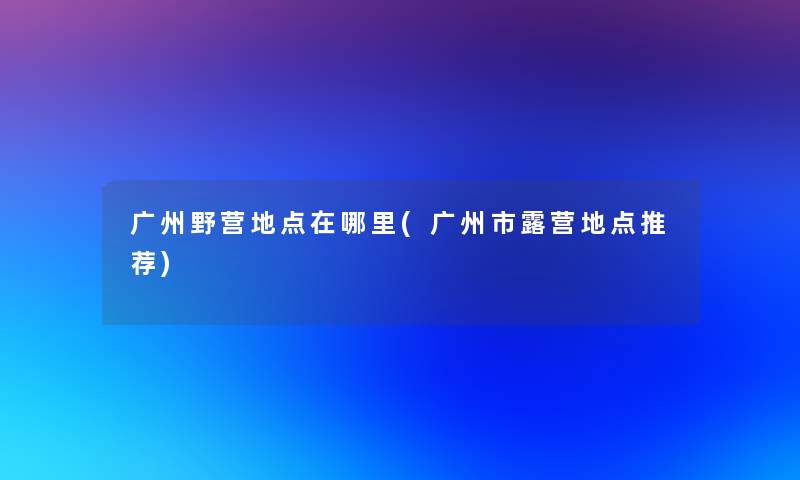 广州野营地点在哪里(广州市露营地点推荐)